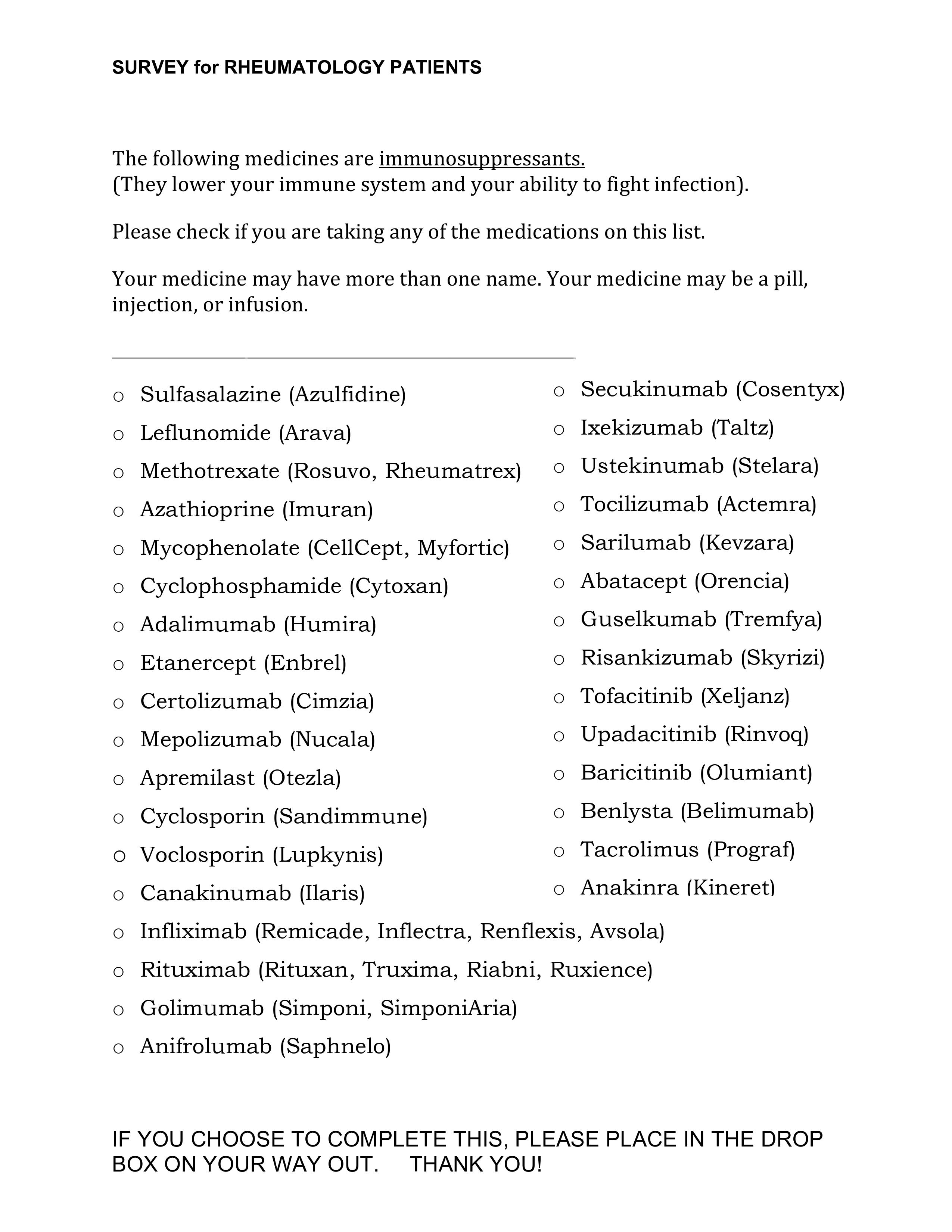 SURVEY for RHEUMATOLOGY PATIENTS

The following medicines are immunosuppressants.
(They lower your immune system and your ability to fight infection).

Please check if you are taking any of the medications on this list.

Your medicine may have more than one name. Your medicine may be a pill, injection, or infusion.

o Sulfasalazine (Azulfidine)
o Leflunomide (Arava)
o Methotrexate (Rosuvo, Rheumatrex)
o Azathioprine (Imuran)
o Mycophenolate (CellCept, Myfortic)
o Cyclophosphamide (Cytoxan)
o Adalimumab (Humira)
o Etanercept (Enbrel)
o Certolizumab (Cimzia)
o Mepolizumab (Nucala)
o Apremilast (Otezla)
o Cyclosporin (Sandimmune)
o Voclosporin (Lupkynis)
o Canakinumab (Ilaris)

o Secukinumab (Cosentyx)
o Ixekizumab (Taltz)
o Ustekinumab (Stelara)
o Tocilizumab (Actemra)
o Sarilumab (Kevzara)
o Abatacept (Orencia)
o Guselkumab (Tremfya)
o Risankizumab (Skyrizi)
o Tofacitinib (Xeljanz)
o Upadacitinib (Rinvoq)
o Baricitinib (Olumiant)
o Benlysta (Belimumab)
o Tacrolimus (Prograf)
o Anakinra (Kineret)

o Infliximab (Remicade, Inflectra, Renflexis, Avsola)
o Rituximab (Rituxan, Truxima, Riabni, Ruxience)
o Golimumab (Simponi, SimponiAria)
o Anifrolumab (Saphnelo)

IF YOU CHOOSE TO COMPLETE THIS, PLEASE PLACE IN THE DROP BOX ON YOUR WAY OUT. THANK YOU!